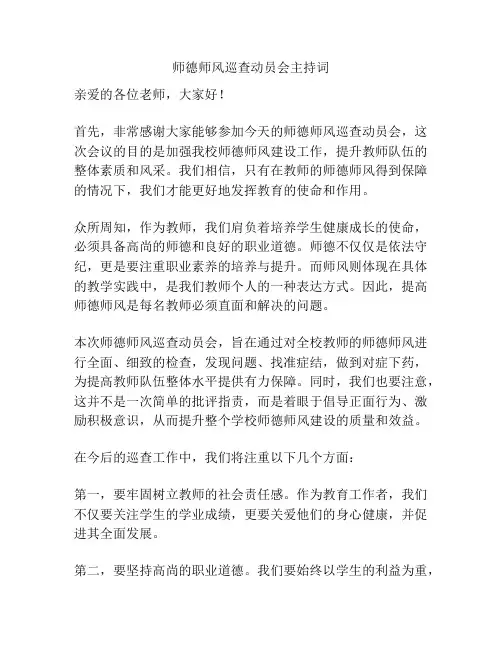 师德师风巡查动员会主持词

亲爱的各位老师，大家好！

首先，非常感谢大家能够参加今天的师德师风巡查动员会，这次会议的目的是加强我校师德师风建设工作，提升教师队伍的整体素质和风采。我们相信，只有在教师的师德师风得到保障的情况下，我们才能更好地发挥教育的使命和作用。

众所周知，作为教师，我们肩负着培养学生健康成长的使命，必须具备高尚的师德和良好的职业道德。师德不仅仅是依法守纪，更是要注重职业素养的培养与提升。而师风则体现在具体的教学实践中，是我们教师个人的一种表达方式。因此，提高师德师风是每名教师必须直面和解决的问题。

本次师德师风巡查动员会，旨在通过对全校教师的师德师风进行全面、细致的检查，发现问题、找准症结，做到对症下药，为提高教师队伍整体水平提供有力保障。同时，我们也要注意，这并不是一次简单的批评指责，而是着眼于倡导正面行为、激励积极意识，从而提升整个学校师德师风建设的质量和效益。

在今后的巡查工作中，我们将注重以下几个方面：

第一，要牢固树立教师的社会责任感。作为教育工作者，我们不仅要关注学生的学业成绩，更要关爱他们的身心健康，并促进其全面发展。

第二，要坚持高尚的职业道德。我们要始终以学生的利益为重，